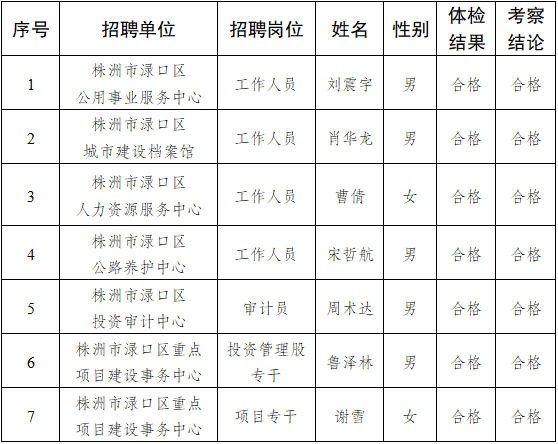 | 序号 | 招聘单位 | 招聘岗位 | 姓名 | 性别 | 体检结果 | 考察结论 |
|---|---|---|---|---|---|---|
| 1 | 株洲市渌口区公用事业服务中心 | 工作人员 | 刘震宇 | 男 | 合格 | 合格 |
| 2 | 株洲市渌口区城市建设档案馆 | 工作人员 | 肖华龙 | 男 | 合格 | 合格 |
| 3 | 株洲市渌口区人力资源服务中心 | 工作人员 | 曹倩 | 女 | 合格 | 合格 |
| 4 | 株洲市渌口区公路养护中心 | 工作人员 | 宋哲航 | 男 | 合格 | 合格 |
| 5 | 株洲市渌口区投资审计中心 | 审计员 | 周术达 | 男 | 合格 | 合格 |
| 6 | 株洲市渌口区重点项目建设事务中心 | 投资管理股专干 | 鲁泽林 | 男 | 合格 | 合格 |
| 7 | 株洲市渌口区重点项目建设事务中心 | 项目专干 | 谢雪 | 女 | 合格 | 合格 |